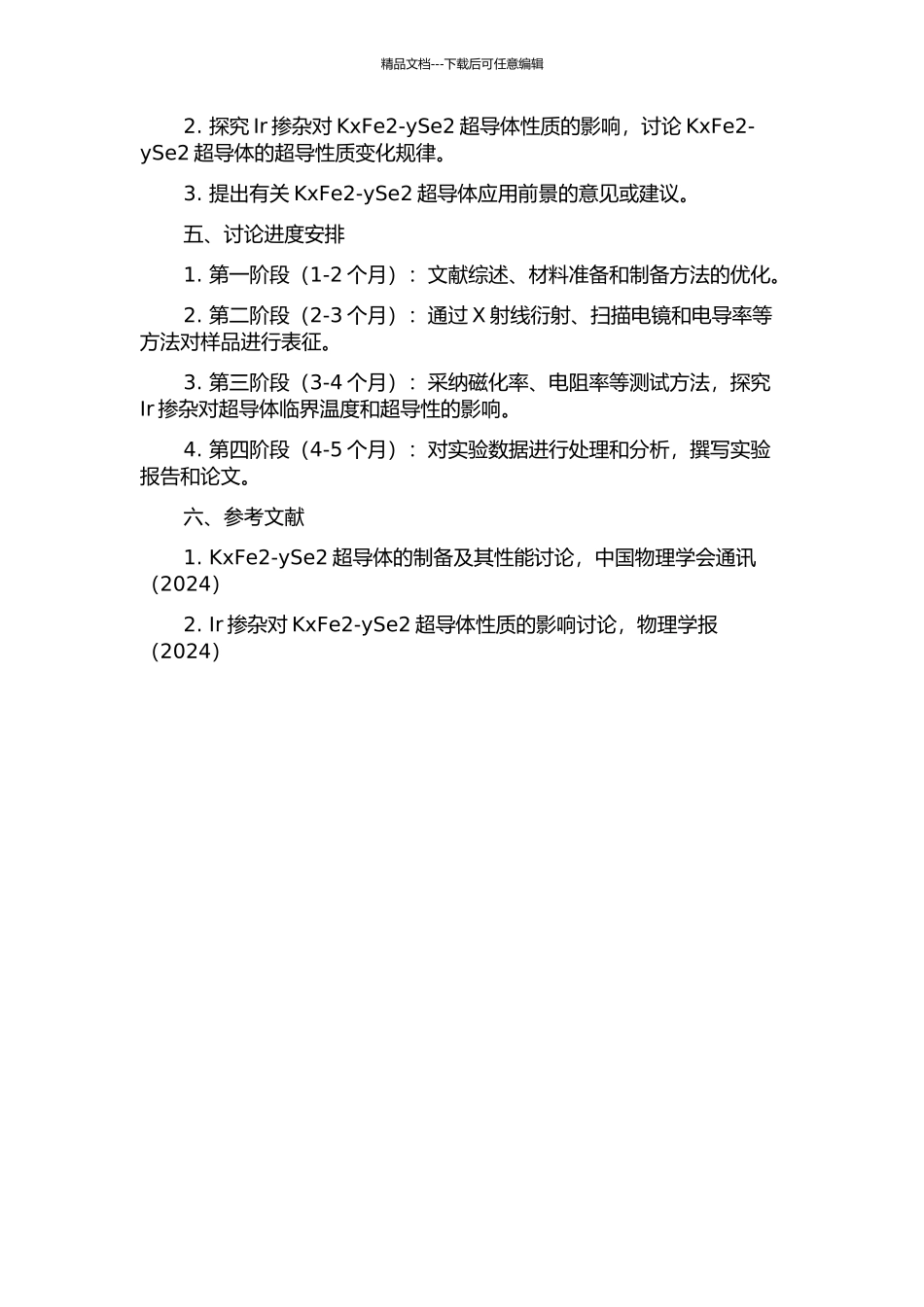 精品文档---下载后可任意编辑

2. 探究 Ir 掺杂对 KxFe2-ySe2 超导体性质的影响，讨论 KxFe2-ySe2 超导体的超导性质变化规律。

3. 提出有关 KxFe2-ySe2 超导体应用前景的意见或建议。

五、讨论进度安排

1. 第一阶段（1-2 个月）：文献综述、材料准备和制备方法的优化。

2. 第二阶段（2-3 个月）：通过 X 射线衍射、扫描电镜和电导率等方法对样品进行表征。

3. 第三阶段（3-4 个月）：采纳磁化率、电阻率等测试方法，探究 Ir 掺杂对超导体临界温度和超导性的影响。

4. 第四阶段（4-5 个月）：对实验数据进行处理和分析，撰写实验报告和论文。

六、参考文献

1. KxFe2-ySe2 超导体的制备及其性能讨论，中国物理学会通讯（2024）

2. Ir 掺杂对 KxFe2-ySe2 超导体性质的影响讨论，物理学报（2024）